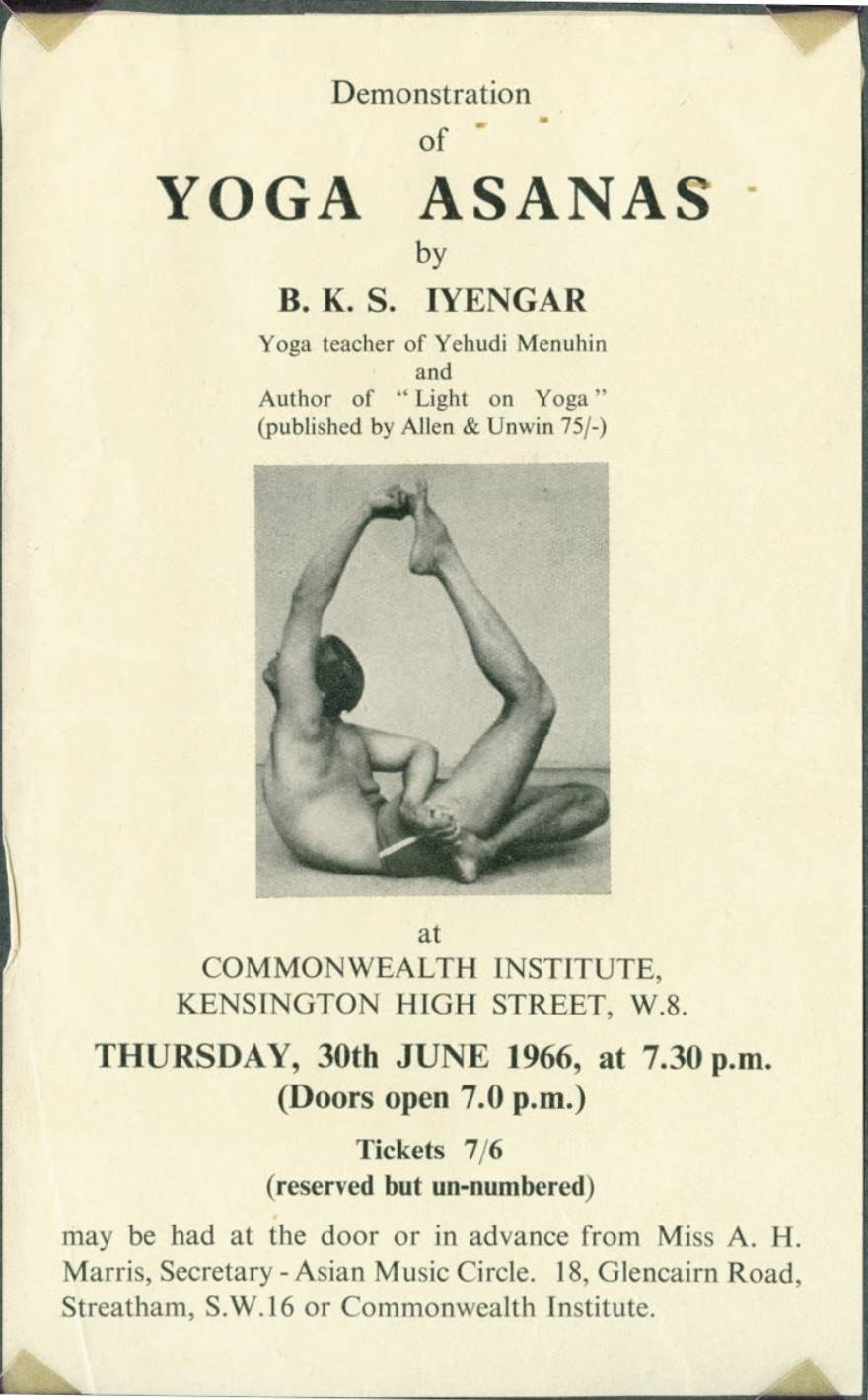 Demonstration
of
YOGA ASANAS
by
B. K. S. IYENGAR
Yoga teacher of Yehudi Menuhin
and
Author of "Light on Yoga"
(published by Allen & Unwin 75/-)

at
COMMONWEALTH INSTITUTE,
KENSINGTON HIGH STREET, W.8.

THURSDAY, 30th JUNE 1966, at 7.30 p.m.
(Doors open 7.0 p.m.)

Tickets 7/6
(reserved but un-numbered)

may be had at the door or in advance from Miss A. H. Marris, Secretary - Asian Music Circle. 18, Glencairn Road, Streatham, S.W.16 or Commonwealth Institute.